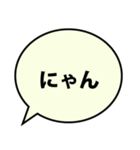 にゃん